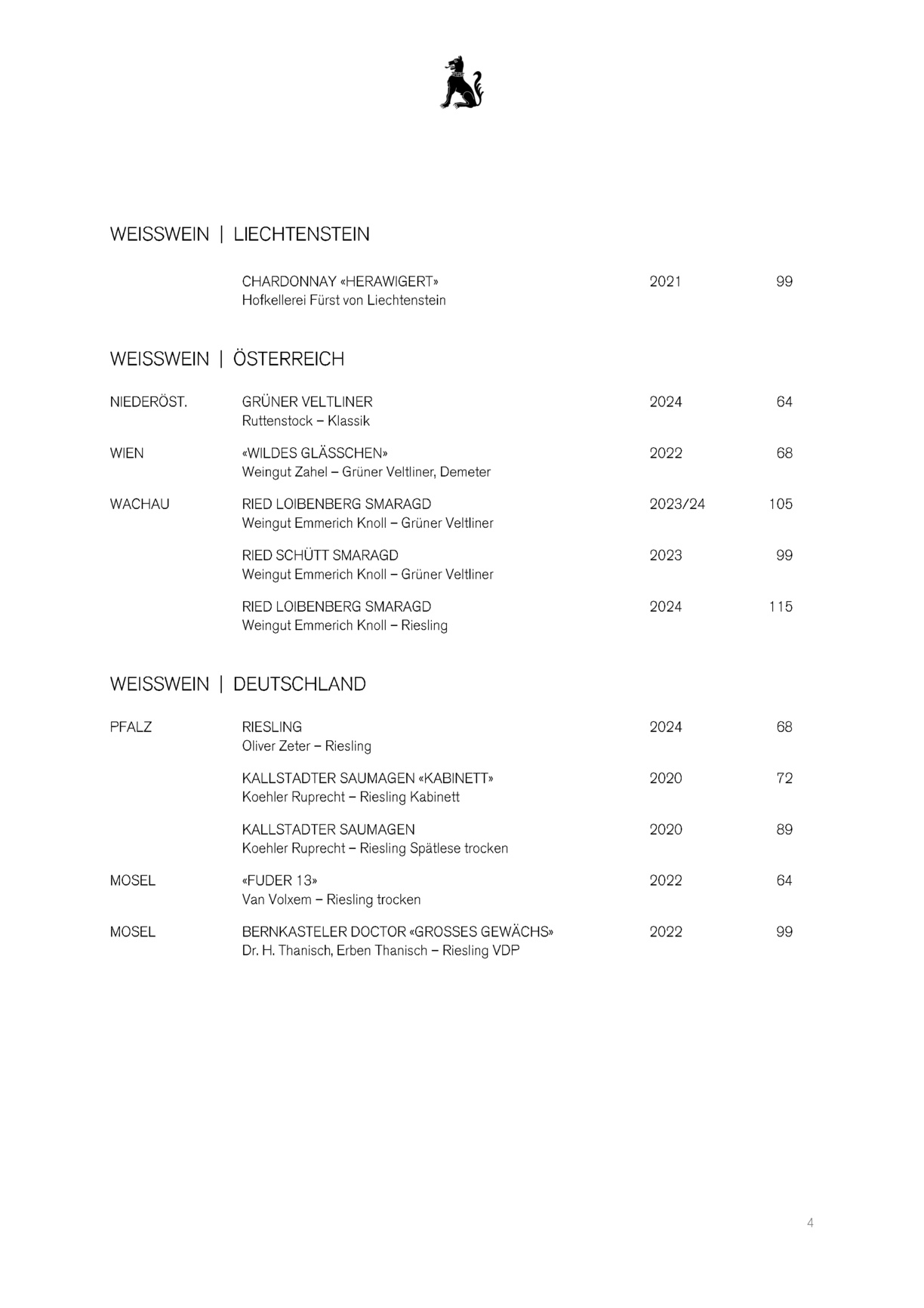 WEISSWEIN | LIECHTENSTEIN

CHARDONNAY «HERAWIGERT» 2021 99
Hofkellerei Fürst von Liechtenstein

WEISSWEIN | ÖSTERREICH

NIEDERÖST. GRÜNER VELTLINER 2024 64
Ruttenstock – Klassik

WIEN «WILDES GLÄSSCHEN» 2022 68
Weingut Zahel – Grüner Veltliner, Demeter

WACHAU RIED LOIBENBERG SMARAGD 2023/24 105
Weingut Emmerich Knoll – Grüner Veltliner

RIED SCHÜTT SMARAGD 2023 99
Weingut Emmerich Knoll – Grüner Veltliner

RIED LOIBENBERG SMARAGD 2024 115
Weingut Emmerich Knoll – Riesling

WEISSWEIN | DEUTSCHLAND

PFALZ RIESLING 2024 68
Oliver Zeter – Riesling

KALLSTADTER SAUMAGEN «KABINETT» 2020 72
Koehler Ruprecht – Riesling Kabinett

KALLSTADTER SAUMAGEN 2020 89
Koehler Ruprecht – Riesling Spätlese trocken

MOSEL «FUDER 13» 2022 64
Van Volxem – Riesling trocken

MOSEL BERNKASTELER DOCTOR «GROSSES GEWÄCHS» 2022 99
Dr. H. Thanisch, Erben Thanisch – Riesling VDP

4